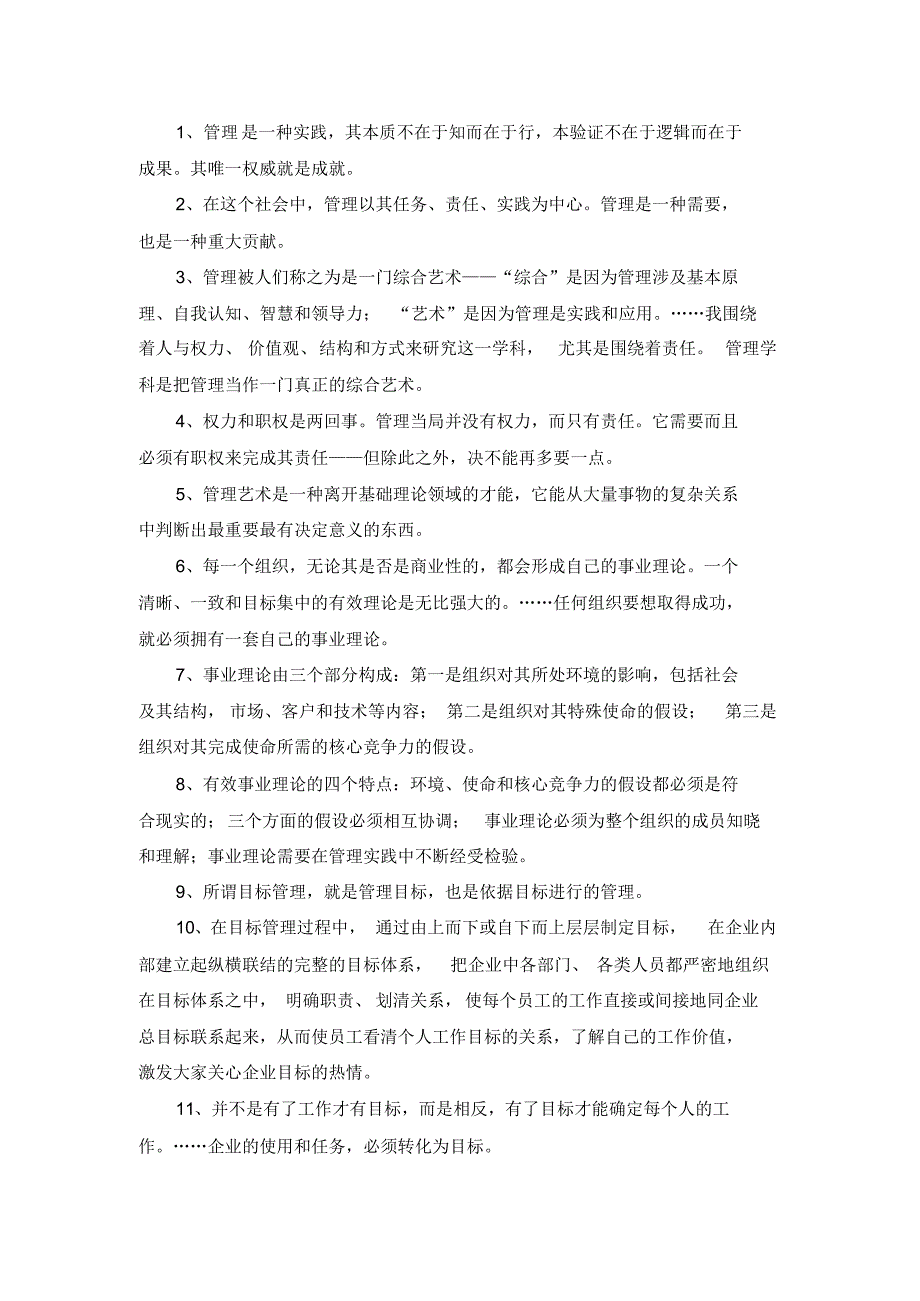 1、管理是一种实践，其本质不在于知而在于行，本验证不在于逻辑而在于成果。其唯一权威就是成就。

2、在这个社会中，管理以其任务、责任、实践为中心。管理是一种需要，也是一种重大贡献。

3、管理被人们称之为是一门综合艺术——“综合”是因为管理涉及基本原理、自我认知、智慧和领导力；“艺术”是因为管理是实践和应用。……我围绕着人与权力、价值观、结构和方式来研究这一学科，尤其是围绕着责任。管理学科是把管理当作一门真正的综合艺术。

4、权力和职权是两回事。管理当局并没有权力，而只有责任。它需要而且必须有职权来完成其责任——但除此之外，决不能再多要一点。

5、管理艺术是一种离开基础理论领域的才能，它能从大量事物的复杂关系中判断出最重要最有决定意义的东西。

6、每一个组织，无论其是否是商业性的，都会形成自己的事业理论。一个清晰、一致和目标集中的有效理论是无比强大的。……任何组织要想取得成功，就必须拥有一套自己的事业理论。

7、事业理论由三个部分构成：第一是组织对其所处环境的影响，包括社会及其结构，市场、客户和技术等内容；第二是组织对其特殊使命的假设；第三是组织对其完成使命所需的核心竞争力的假设。

8、有效事业理论的四个特点：环境、使命和核心竞争力的假设都必须是符合现实的；三个方面的假设必须相互协调；事业理论必须为整个组织的成员知晓和理解；事业理论需要在管理实践中不断经受检验。

9、所谓目标管理，就是管理目标，也是依据目标进行的管理。

10、在目标管理过程中，通过由上而下或自下而上层层制定目标，在企业内部建立起纵横联结的完整的目标体系，把企业中各部门、各类人员都严密地组织在目标体系之中，明确职责、划清关系，使每个员工的工作直接或间接地同企业总目标联系起来，从而使员工看清个人工作目标的关系，了解自己的工作价值，激发大家关心企业目标的热情。

11、并不是有了工作才有目标，而是相反，有了目标才能确定每个人的工作。……企业的使用和任务，必须转化为目标。